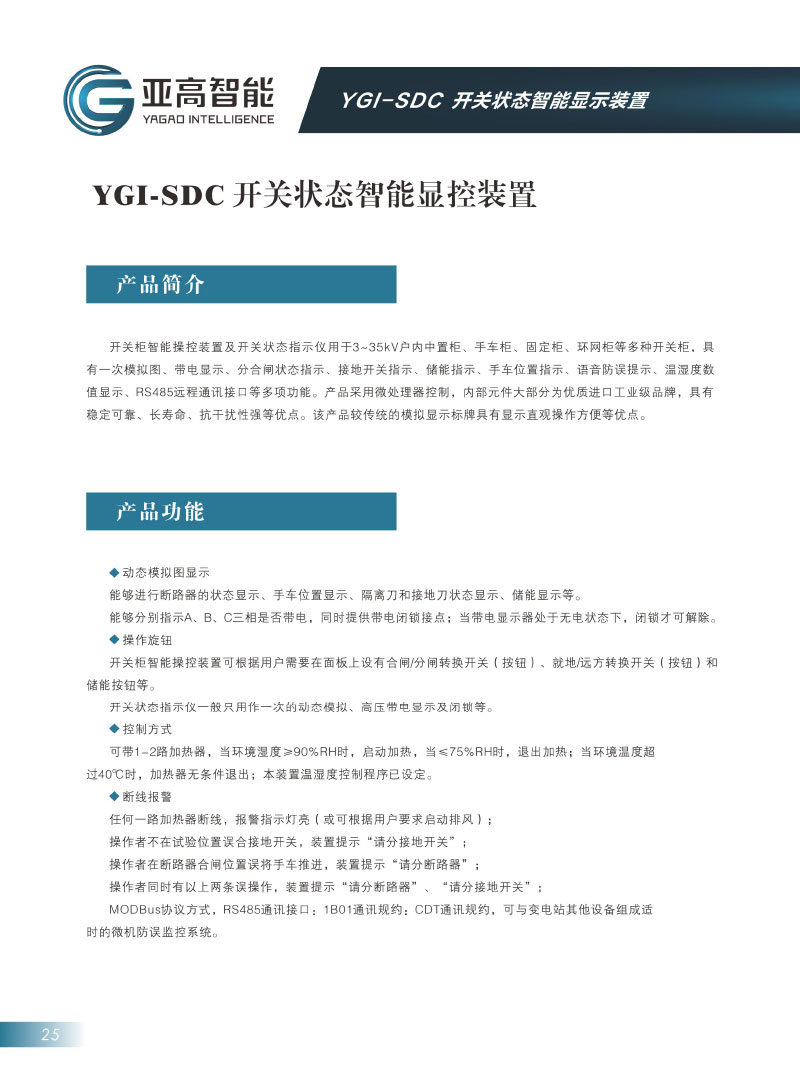 亚高智能
YAGAO INTELLIGENCE

YGI-SDC 开关状态智能显示装置

YGI-SDC 开关状态智能显控装置

产品简介

开关柜智能操控装置及开关状态指示仪用于3~35kV户内中置柜、手车柜、固定柜、环网柜等多种开关柜，具有一次模拟图、带电显示、分合闸状态指示、接地开关指示、储能指示、手车位置指示、语音防误提示、温湿度数值显示、RS485远程通讯接口等多项功能。产品采用微处理器控制，内部元件大部分为优质进口工业级品牌，具有稳定可靠、长寿命、抗干扰性强等优点。该产品较传统的模拟显示标牌具有显示直观操作方便等优点。

产品功能

◆ 动态模拟图显示
能够进行断路器的状态显示、手车位置显示、隔离刀和接地刀状态显示、储能显示等。
能够分别指示A、B、C三相是否带电，同时提供带电闭锁接点；当带电显示器处于无电状态下，闭锁才可解除。
◆ 操作旋钮
开关柜智能操控装置可根据用户需要在面板上设有合闸/分闸转换开关（按钮）、就地/远方转换开关（按钮）和储能按钮等。
开关状态指示仪一般只用作一次的动态模拟、高压带电显示及闭锁等。
◆ 控制方式
可带1~2路加热器，当环境湿度≥90%RH时，启动加热，当≤75%RH时，退出加热；当环境温度超过40℃时，加热器无条件退出；本装置温湿度控制程序已设定。
◆ 断线报警
任何一路加热器断线，报警指示灯亮（或可根据用户要求启动排风）；
操作者不在试验位置误合接地开关，装置提示“请分接地开关”；
操作者在断路器合闸位置误将手车推进，装置提示“请分断路器”；
操作者同时有以上两条误操作，装置提示“请分断路器”、“请分接地开关”；
MODBus协议方式，RS485通讯接口；1B01通讯规约；CDT通讯规约，可与变电站其他设备组成适时的微机防误监控系统。

25